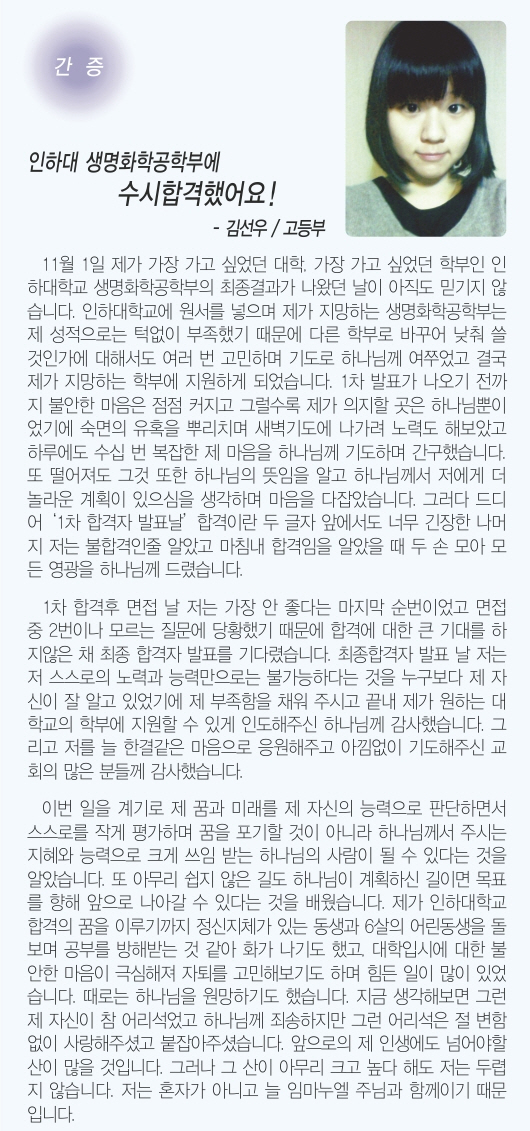 간 증

인하대 생명화학공학부에
수시합격했어요!

- 김선우 / 고등부

11월 1일 제가 가장 가고 싶었던 대학, 가장 가고 싶었던 학부인 인하대학교 생명화학공학부의 최종결과가 나왔던 날이 아직도 믿기지 않습니다. 인하대학교에 원서를 넣으며 제가 지망하는 생명화학공학부는 제 성적으로는 턱없이 부족했기 때문에 다른 학부로 바꾸어 낮춰 쓸 것인가에 대해서도 여러 번 고민하며 기도로 하나님께 여쭈었고 결국 제가 지망하는 학부에 지원하게 되었습니다. 1차 발표가 나오기 전까지 불안한 마음은 점점 커지고 그럴수록 제가 의지할 곳은 하나님뿐이었기에 숙면의 유혹을 뿌리치며 새벽기도에 나가려 노력도 해보았고 하루에도 수십 번 복잡한 제 마음을 하나님께 기도하며 간구했습니다. 또 떨어져도 그것 또한 하나님의 뜻임을 알고 하나님께서 저에게 더 놀라운 계획이 있으심을 생각하며 마음을 다잡았습니다. 그러다 드디어 '1차 합격자 발표날' 합격이란 두 글자 앞에서도 너무 긴장한 나머지 저는 불합격인줄 알았고 마침내 합격임을 알았을 때 두 손 모아 모든 영광을 하나님께 드렸습니다.

1차 합격후 면접 날 저는 가장 안 좋다는 마지막 순번이었고 면접 중 2번이나 모르는 질문에 당황했기 때문에 합격에 대한 큰 기대를 하지않은 채 최종 합격자 발표를 기다렸습니다. 최종합격자 발표 날 저는 저 스스로의 노력과 능력만으로는 불가능하다는 것을 누구보다 제 자신이 잘 알고 있었기에 제 부족함을 채워 주시고 끝내 제가 원하는 대학교의 학부에 지원할 수 있게 인도해주신 하나님께 감사했습니다. 그리고 저를 늘 한결같은 마음으로 응원해주고 아낌없이 기도해주신 교회의 많은 분들께 감사했습니다.

이번 일을 계기로 제 꿈과 미래를 제 자신의 능력으로 판단하면서 스스로를 작게 평가하며 꿈을 포기할 것이 아니라 하나님께서 주시는 지혜와 능력으로 크게 쓰임 받는 하나님의 사람이 될 수 있다는 것을 알았습니다. 또 아무리 쉽지 않은 길도 하나님이 계획하신 길이면 목표를 향해 앞으로 나아갈 수 있다는 것을 배웠습니다. 제가 인하대학교 합격의 꿈을 이루기까지 정신지체가 있는 동생과 6살의 어린동생을 돌보며 공부를 방해받는 것 같아 화가 나기도 했고, 대학입시에 대한 불안한 마음이 극심해져 자퇴를 고민해보기도 하며 힘든 일이 많이 있었습니다. 때로는 하나님을 원망하기도 했습니다. 지금 생각해보면 그런 제 자신이 참 어리석었고 하나님께 죄송하지만 그런 어리석은 절 변함없이 사랑해주셨고 붙잡아주셨습니다. 앞으로의 제 인생에도 넘어야할 산이 많을 것입니다. 그러나 그 산이 아무리 크고 높다 해도 저는 두렵지 않습니다. 저는 혼자가 아니고 늘 임마누엘 주님과 함께이기 때문입니다.